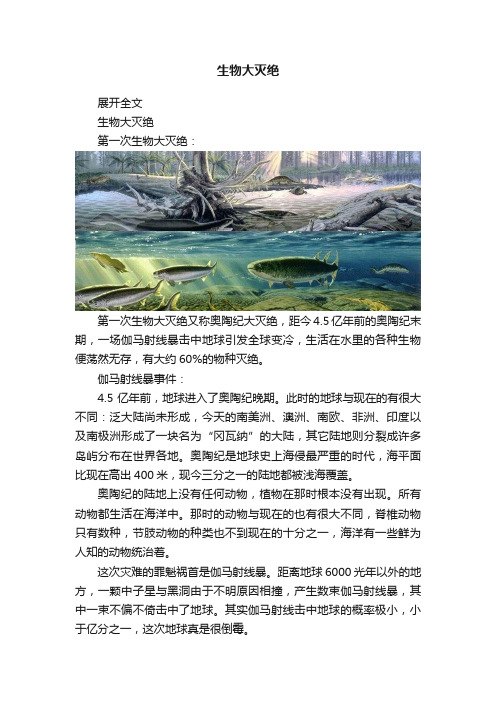 生物大灭绝

展开全文

生物大灭绝

第一次生物大灭绝：

第一次生物大灭绝又称奥陶纪大灭绝，距今 4.5 亿年前的奥陶纪末期，一场伽马射线暴击中地球引发全球变冷，生活在水里的各种生物便荡然无存，有大约 60%的物种灭绝。

伽马射线暴事件：

4.5 亿年前，地球进入了奥陶纪晚期。此时的地球与现在的有很大不同：泛大陆尚未形成，今天的南美洲、澳洲、南欧、非洲、印度以及南极洲形成了一块名为“冈瓦纳”的大陆，其它陆地则分裂成许多岛屿分布在世界各地。奥陶纪是地球史上海侵最严重的时代，海平面比现在高出 400 米，现今三分之一的陆地都被浅海覆盖。

奥陶纪的陆地上没有任何动物，植物在那时根本没有出现。所有动物都生活在海洋中。那时的动物与现在的也有很大不同，脊椎动物只有数种，节肢动物的种类也不到现在的十分之一，海洋有一些鲜为人知的动物统治着。

这次灾难的罪魁祸首是伽马射线暴。距离地球 6000 光年以外的地方，一颗中子星与黑洞由于不明原因相撞，产生数束伽马射线暴，其中一束不偏不倚击中了地球。其实伽马射线击中地球的概率极小，小于亿分之一，这次地球真是很倒霉。